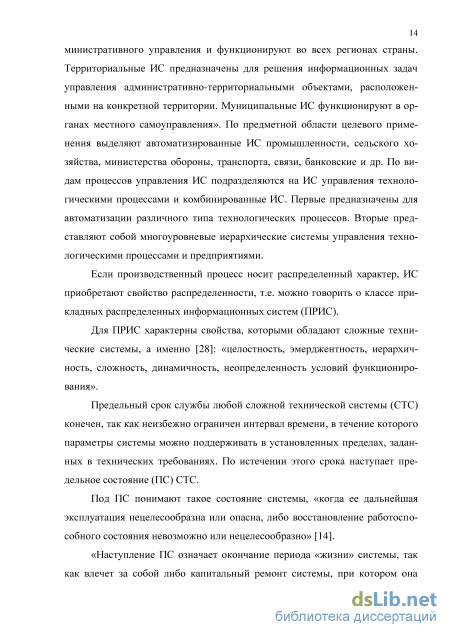 14

министративного управления и функционируют во всех регионах страны. Территориальные ИС предназначены для решения информационных задач управления административно-территориальными объектами, расположенными на конкретной территории. Муниципальные ИС функционируют в органах местного самоуправления». По предметной области целевого применения выделяют автоматизированные ИС промышленности, сельского хозяйства, министерства обороны, транспорта, связи, банковские и др. По видам процессов управления ИС подразделяются на ИС управления технологическими процессами и комбинированные ИС. Первые предназначены для автоматизации различного типа технологических процессов. Вторые представляют собой многоуровневые иерархические системы управления технологическими процессами и предприятиями.

Если производственный процесс носит распределенный характер, ИС приобретают свойство распределенности, т.е. можно говорить о классе прикладных распределенных информационных систем (ПРИС).

Для ПРИС характерны свойства, которыми обладают сложные технические системы, а именно [28]: «целостность, эмерджентность, иерархичность, сложность, динамичность, неопределенность условий функционирования».

Предельный срок службы любой сложной технической системы (СТС) конечен, так как неизбежно ограничен интервал времени, в течение которого параметры системы можно поддерживать в установленных пределах, заданных в технических требованиях. По истечении этого срока наступает предельное состояние (ПС) СТС.

Под ПС понимают такое состояние системы, «когда ее дальнейшая эксплуатация нецелесообразна или опасна, либо восстановление работоспособного состояния невозможно или нецелесообразно» [14].

«Наступление ПС означает окончание периода «жизни» системы, так как влечет за собой либо капитальный ремонт системы, при котором она

dsLib.net
библиотека диссертаций